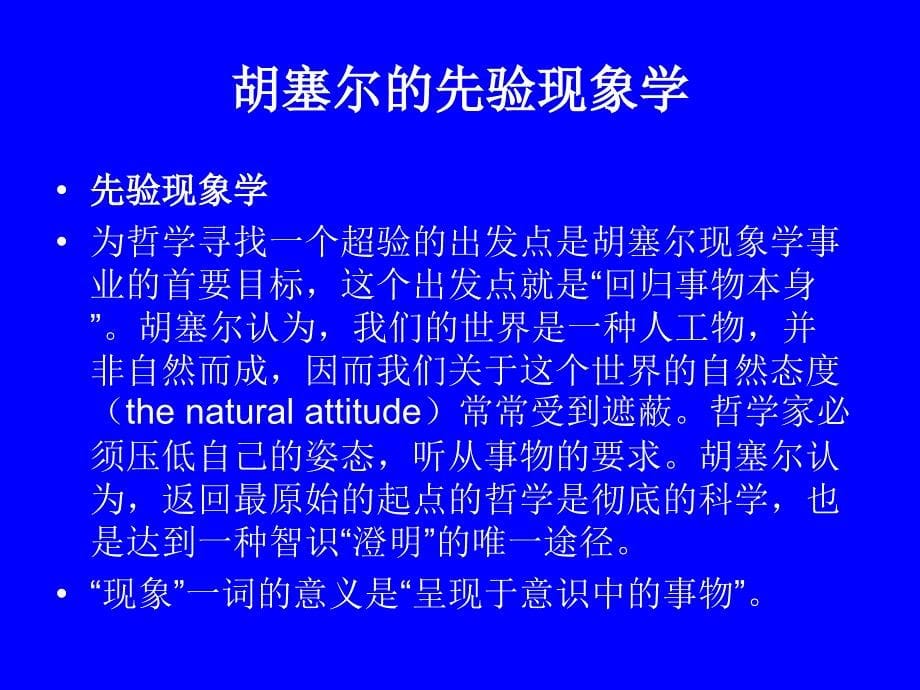 胡塞尔的先验现象学

• 先验现象学
• 为哲学寻找一个超验的出发点是胡塞尔现象学事业的首要目标，这个出发点就是“回归事物本身”。胡塞尔认为，我们的世界是一种人工物，并非自然而成，因而我们关于这个世界的自然态度（the natural attitude）常常受到遮蔽。哲学家必须压低自己的姿态，听从事物的要求。胡塞尔认为，返回最原始的起点的哲学是彻底的科学，也是达到一种智识“澄明”的唯一途径。
• “现象”一词的意义是“呈现于意识中的事物”。